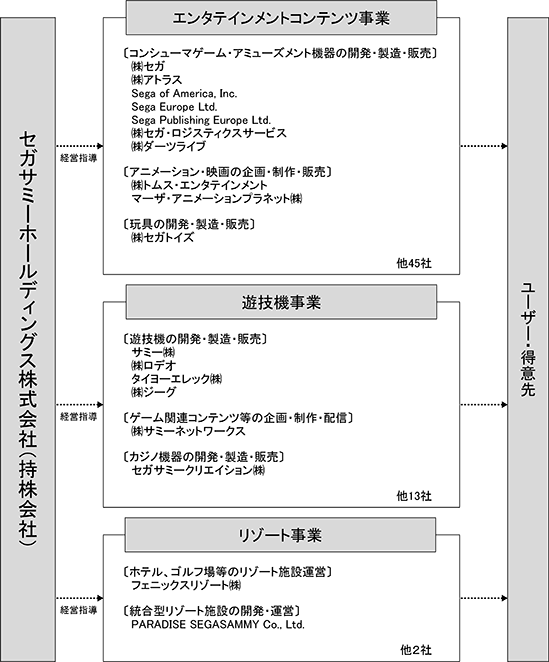 セガサミーホールディングス株式会社（持株会社）

経営指導

エンタテインメントコンテンツ事業

〔コンシューマゲーム・アミューズメント機器の開発・製造・販売〕
㈱セガ
㈱アトラス
Sega of America, Inc.
Sega Europe Ltd.
Sega Publishing Europe Ltd.
㈱セガ・ロジスティクスサービス
㈱ダーツライブ

〔アニメーション・映画の企画・制作・販売〕
㈱トムス・エンタテインメント
マーザ・アニメーションプラネット㈱

〔玩具の開発・製造・販売〕
㈱セガトイズ

他45社

経営指導

遊技機事業

〔遊技機の開発・製造・販売〕
サミー㈱
㈱ロデオ
タイヨーエレック㈱
㈱ジーグ

〔ゲーム関連コンテンツ等の企画・制作・配信〕
㈱サミーネットワークス

〔カジノ機器の開発・製造・販売〕
セガサミークリエイション㈱

他13社

経営指導

リゾート事業

〔ホテル、ゴルフ場等のリゾート施設運営〕
フェニックスリゾート㈱

〔統合型リゾート施設の開発・運営〕
PARADISE SEGASAMMY Co., Ltd.

他2社

ユーザー・得意先